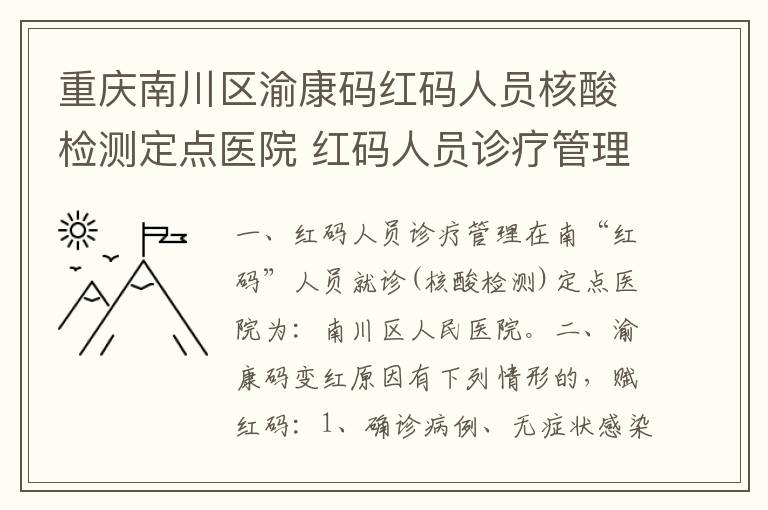 重庆南川区渝康码红码人员核酸检测定点医院 红码人员诊疗管理

一、红码人员诊疗管理在南“红码”人员就诊(核酸检测)定点医院为：南川区人民医院。二、渝康码变红原因有下列情形的，赋红码：1、确诊病例、无症状感染